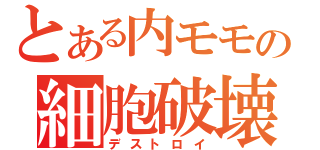 とある内モモの
細胞破壊
デストロイ